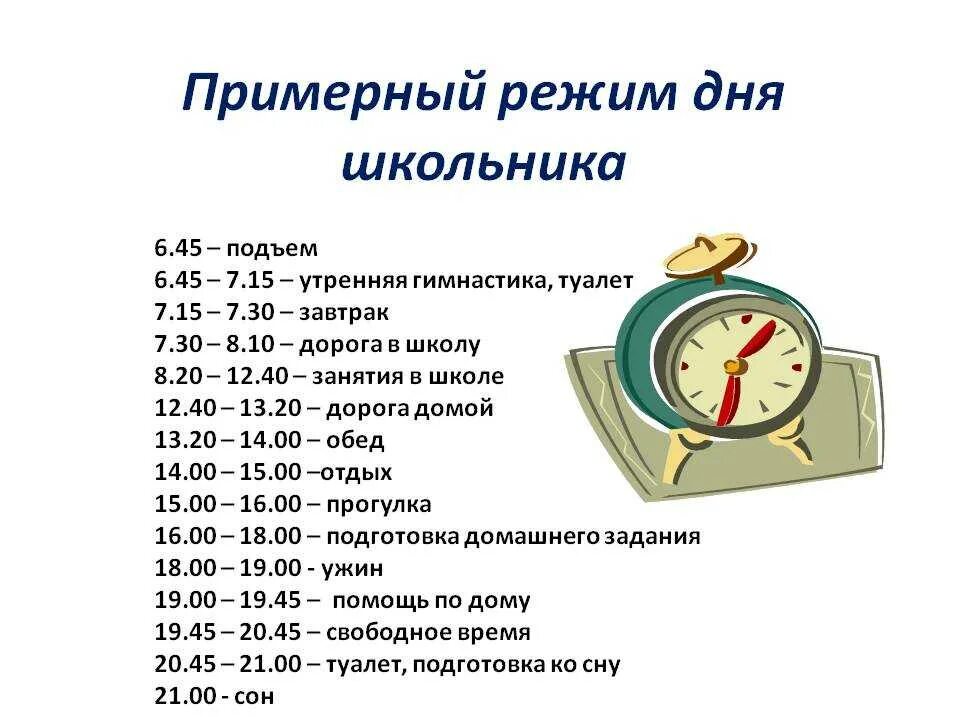 Примерный режим дня школьника

6.45 – подъем
6.45 – 7.15 – утренняя гимнастика, туалет
7.15 – 7.30 – завтрак
7.30 – 8.10 – дорога в школу
8.20 – 12.40 – занятия в школе
12.40 – 13.20 – дорога домой
13.20 – 14.00 – обед
14.00 – 15.00 –отдых
15.00 – 16.00 – прогулка
16.00 – 18.00 – подготовка домашнего задания
18.00 – 19.00 - ужин
19.00 – 19.45 – помощь по дому
19.45 – 20.45 – свободное время
20.45 – 21.00 – туалет, подготовка ко сну
21.00 - сон